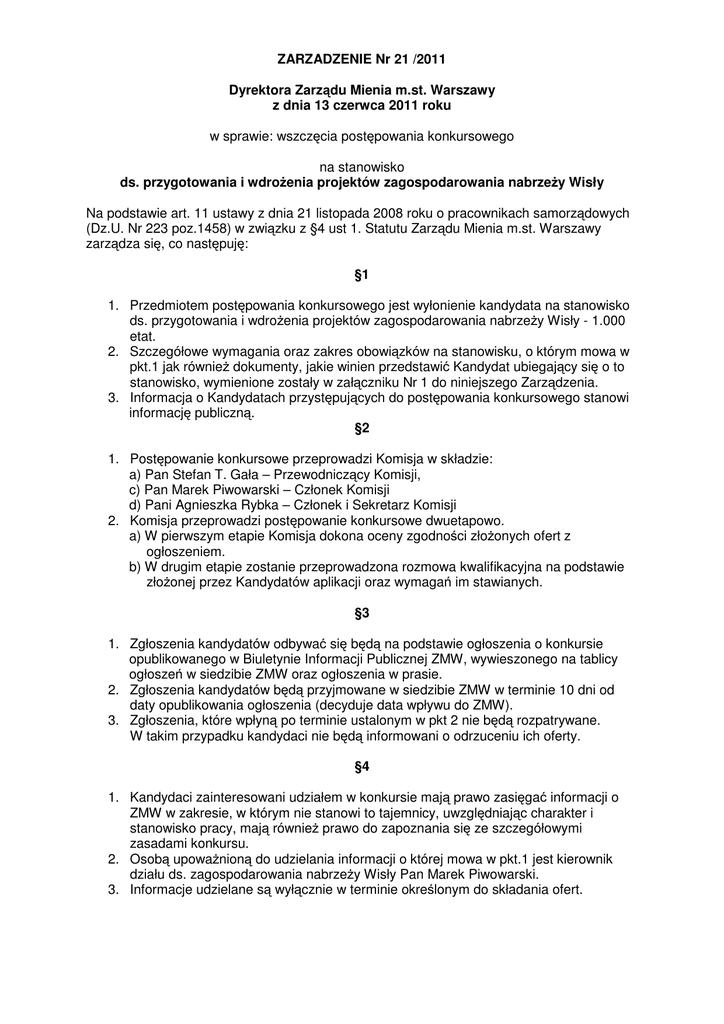 ZARZADZENIE Nr 21 /2011

Dyrektora Zarządu Mienia m.st. Warszawy
z dnia 13 czerwca 2011 roku

w sprawie: wszczęcia postępowania konkursowego

na stanowisko
ds. przygotowania i wdrożenia projektów zagospodarowania nabrzeży Wisły

Na podstawie art. 11 ustawy z dnia 21 listopada 2008 roku o pracownikach samorządowych (Dz.U. Nr 223 poz.1458) w związku z §4 ust 1. Statutu Zarządu Mienia m.st. Warszawy zarządza się, co następuję:

§1

1. Przedmiotem postępowania konkursowego jest wyłonienie kandydata na stanowisko ds. przygotowania i wdrożenia projektów zagospodarowania nabrzeży Wisły - 1.000 etat.
2. Szczegółowe wymagania oraz zakres obowiązków na stanowisku, o którym mowa w pkt.1 jak również dokumenty, jakie winien przedstawić Kandydat ubiegający się o to stanowisko, wymienione zostały w załączniku Nr 1 do niniejszego Zarządzenia.
3. Informacja o Kandydatach przystępujących do postępowania konkursowego stanowi informację publiczną.

§2

1. Postępowanie konkursowe przeprowadzi Komisja w składzie:
a) Pan Stefan T. Gała – Przewodniczący Komisji,
c) Pan Marek Piwowarski – Członek Komisji
d) Pani Agnieszka Rybka – Członek i Sekretarz Komisji
2. Komisja przeprowadzi postępowanie konkursowe dwuetapowo.
a) W pierwszym etapie Komisja dokona oceny zgodności złożonych ofert z ogłoszeniem.
b) W drugim etapie zostanie przeprowadzona rozmowa kwalifikacyjna na podstawie złożonej przez Kandydatów aplikacji oraz wymagań im stawianych.

§3

1. Zgłoszenia kandydatów odbywać się będą na podstawie ogłoszenia o konkursie opublikowanego w Biuletynie Informacji Publicznej ZMW, wywieszonego na tablicy ogłoszeń w siedzibie ZMW oraz ogłoszenia w prasie.
2. Zgłoszenia kandydatów będą przyjmowane w siedzibie ZMW w terminie 10 dni od daty opublikowania ogłoszenia (decyduje data wpływu do ZMW).
3. Zgłoszenia, które wpłyną po terminie ustalonym w pkt 2 nie będą rozpatrywane. W takim przypadku kandydaci nie będą informowani o odrzuceniu ich oferty.

§4

1. Kandydaci zainteresowani udziałem w konkursie mają prawo zasięgać informacji o ZMW w zakresie, w którym nie stanowi to tajemnicy, uwzględniając charakter i stanowisko pracy, mają również prawo do zapoznania się ze szczegółowymi zasadami konkursu.
2. Osobą upoważnioną do udzielania informacji o której mowa w pkt.1 jest kierownik działu ds. zagospodarowania nabrzeży Wisły Pan Marek Piwowarski.
3. Informacje udzielane są wyłącznie w terminie określonym do składania ofert.